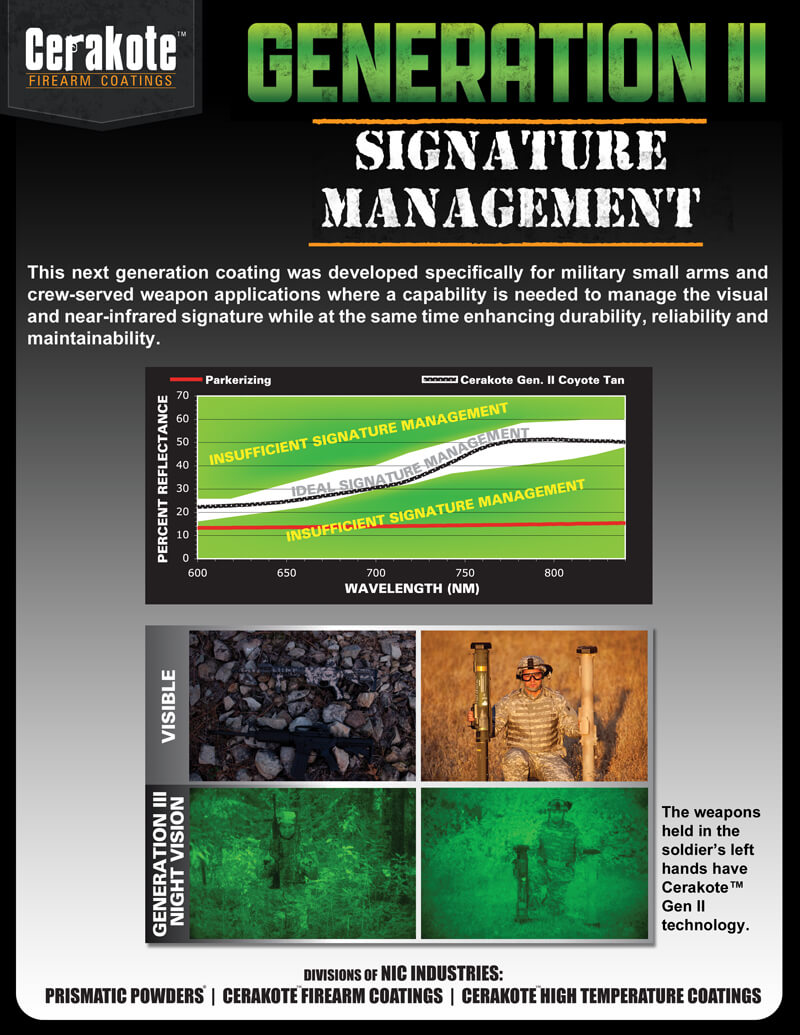 Cerakote™
FIREARM COATINGS

GENERATION II

SIGNATURE MANAGEMENT

This next generation coating was developed specifically for military small arms and crew-served weapon applications where a capability is needed to manage the visual and near-infrared signature while at the same time enhancing durability, reliability and maintainability.

Parkerizing

Cerakote Gen. II Coyote Tan

PERCENT REFLECTANCE

70
60
50
40
30
20
10
0

INSUFFICIENT SIGNATURE MANAGEMENT

IDEAL SIGNATURE MANAGEMENT

INSUFFICIENT SIGNATURE MANAGEMENT

600
650
700
750
800

WAVELENGTH (NM)

VISIBLE

GENERATION III NIGHT VISION

The weapons held in the soldier's left hands have Cerakote™ Gen II technology.

DIVISIONS OF NIC INDUSTRIES:
PRISMATIC POWDERS® | CERAKOTE™ FIREARM COATINGS | CERAKOTE™ HIGH TEMPERATURE COATINGS